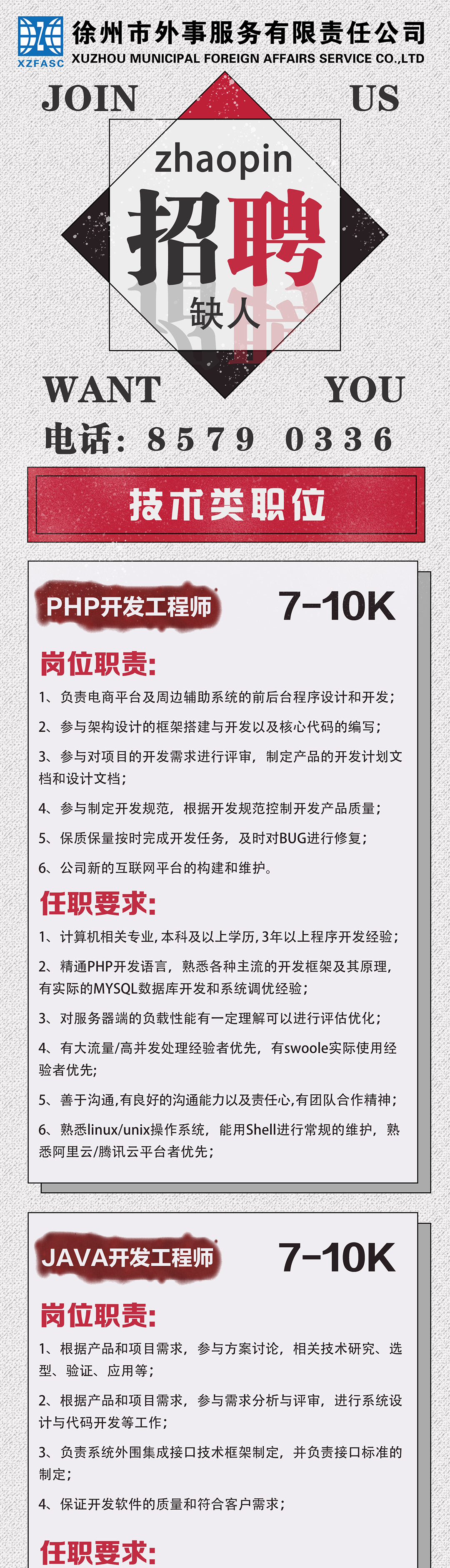 XZFASC
徐州市外事服务有限责任公司
XUZHOU MUNICIPAL FOREIGN AFFAIRS SERVICE CO.,LTD

JOIN US

zhaopin
招聘
缺人

WANT YOU

电话：8579 0336

技术类职位

PHP开发工程师 7-10K

岗位职责：

1、负责电商平台及周边辅助系统的前后台程序设计和开发；

2、参与架构设计的框架搭建与开发以及核心代码的编写；

3、参与对项目的开发需求进行评审，制定产品的开发计划文档和设计文档；

4、参与制定开发规范，根据开发规范控制开发产品质量；

5、保质保量按时完成开发任务，及时对BUG进行修复；

6、公司新的互联网平台的构建和维护。

任职要求：

1、计算机相关专业，本科及以上学历，3年以上程序开发经验；

2、精通PHP开发语言，熟悉各种主流的开发框架及其原理，有实际的MYSQL数据库开发和系统调优经验；

3、对服务器端的负载性能有一定理解可以进行评估优化；

4、有大流量/高并发处理经验者优先，有swoole实际使用经验者优先；

5、善于沟通，有良好的沟通能力以及责任心，有团队合作精神；

6、熟悉linux/unix操作系统，能用Shell进行常规的维护，熟悉阿里云/腾讯云平台者优先；

JAVA开发工程师 7-10K

岗位职责：

1、根据产品和项目需求，参与方案讨论，相关技术研究、选型、验证、应用等；

2、根据产品和项目需求，参与需求分析与评审，进行系统设计与代码开发等工作；

3、负责系统外围集成接口技术框架制定，并负责接口标准的制定；

4、保证开发软件的质量和符合客户需求；

任职要求：